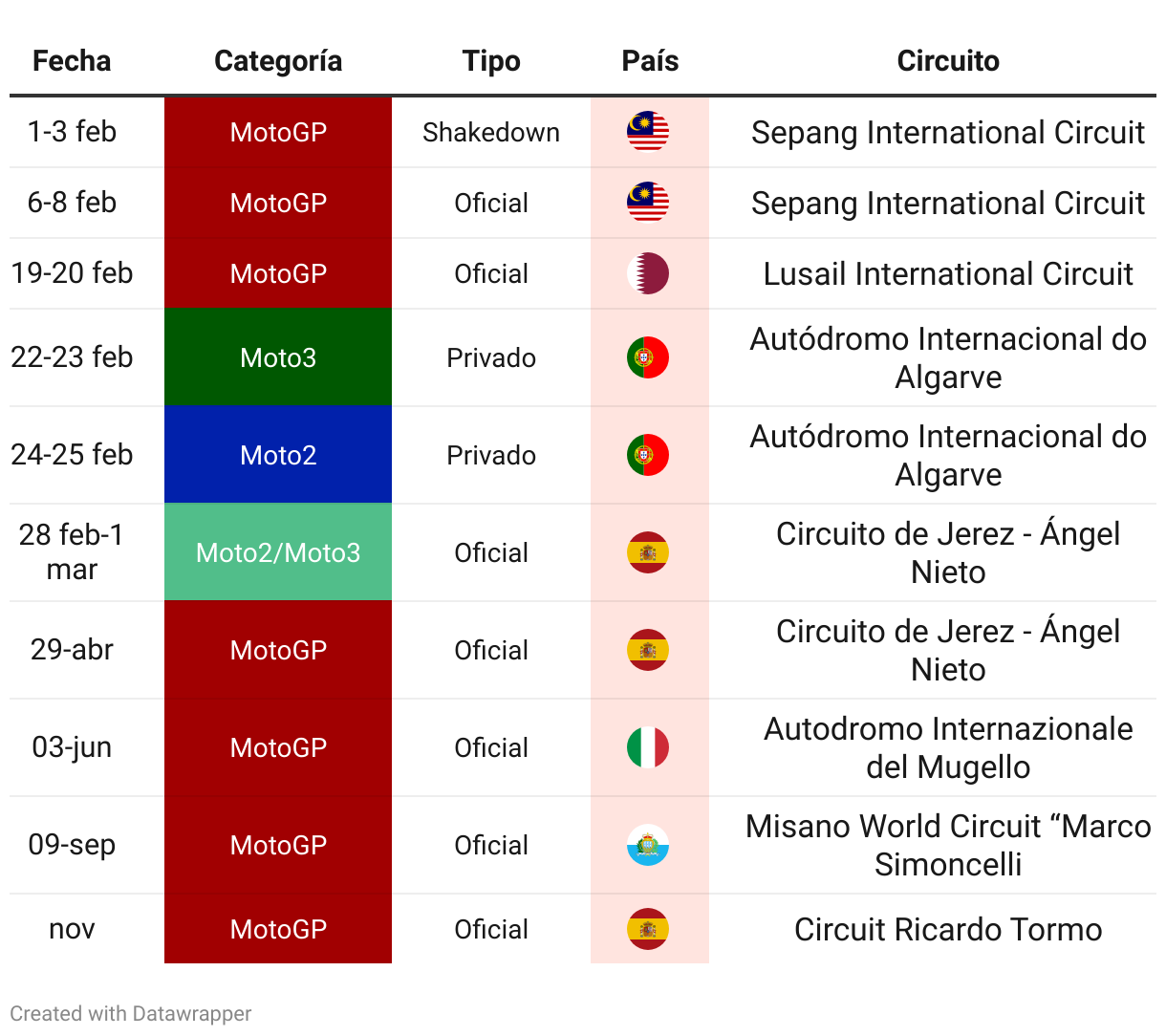 | Fecha | Categoría | Tipo | País | Circuito |
|---|---|---|---|---|
| 1-3 feb | MotoGP | Shakedown | | Sepang International Circuit |
| 6-8 feb | MotoGP | Oficial | | Sepang International Circuit |
| 19-20 feb | MotoGP | Oficial | | Lusail International Circuit |
| 22-23 feb | Moto3 | Privado | | Autódromo Internacional do Algarve |
| 24-25 feb | Moto2 | Privado | | Autódromo Internacional do Algarve |
| 28 feb-1 mar | Moto2/Moto3 | Oficial | | Circuito de Jerez - Ángel Nieto |
| 29-abr | MotoGP | Oficial | | Circuito de Jerez - Ángel Nieto |
| 03-jun | MotoGP | Oficial | | Autodromo Internazionale del Mugello |
| 09-sep | MotoGP | Oficial | | Misano World Circuit “Marco Simoncelli |
| nov | MotoGP | Oficial | | Circuit Ricardo Tormo |

Created with Datawrapper